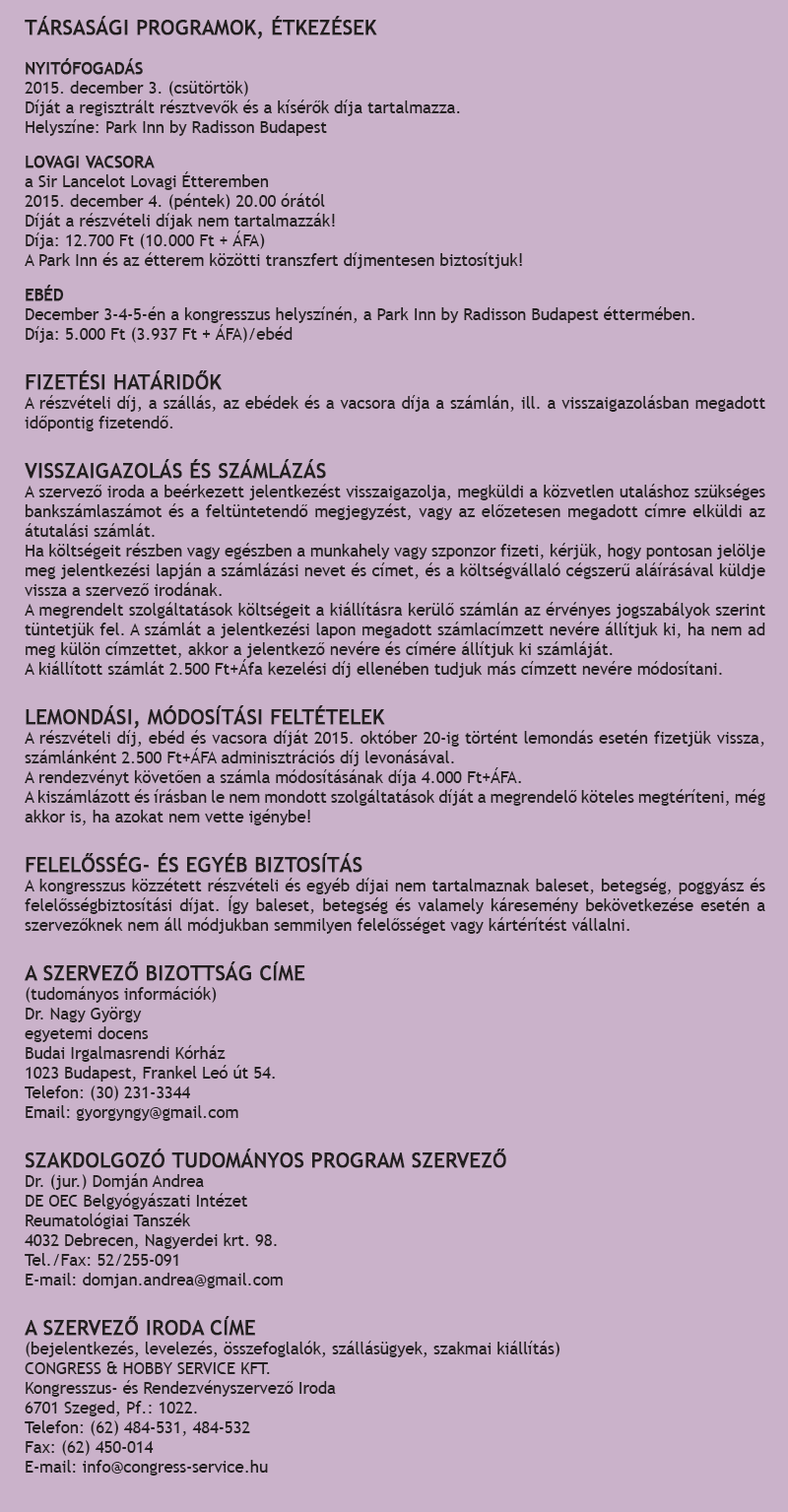 TÁRSASÁGI PROGRAMOK, ÉTKEZÉSEK

NYITÓFOGADÁS
2015. december 3. (csütörtök)
Díját a regisztrált résztvevők és a kísérők díja tartalmazza.
Helyszíne: Park Inn by Radisson Budapest

LOVAGI VACSORA
a Sir Lancelot Lovagi Étteremben
2015. december 4. (péntek) 20.00 órától
Díját a részvételi díjak nem tartalmazzák!
Díja: 12.700 Ft (10.000 Ft + ÁFA)
A Park Inn és az étterem közötti transzfert díjmentesen biztosítjuk!

EBÉD
December 3-4-5-én a kongresszus helyszínén, a Park Inn by Radisson Budapest éttermében.
Díja: 5.000 Ft (3.937 Ft + ÁFA)/ebéd

FIZETÉSI HATÁRIDŐK
A részvételi díj, a szállás, az ebédek és a vacsora díja a számlán, ill. a visszaigazolásban megadott időpontig fizetendő.

VISSZAIGAZOLÁS ÉS SZÁMLÁZÁS
A szervező iroda a beérkezett jelentkezést visszaigazolja, megküldi a közvetlen utaláshoz szükséges bankszámlaszámot és a feltüntetendő megjegyzést, vagy az előzetesen megadott címre elküldi az átutalási számlát.
Ha költségeit részben vagy egészben a munkahely vagy szponzor fizeti, kérjük, hogy pontosan jelölje meg jelentkezési lapján a számlázási nevet és címet, és a költségvállaló cégszerű aláírásával küldje vissza a szervező irodának.
A megrendelt szolgáltatások költségeit a kiállításra kerülő számlán az érvényes jogszabályok szerint tüntetjük fel. A számlát a jelentkezési lapon megadott számlacímzett nevére állítjuk ki, ha nem ad meg külön címzettet, akkor a jelentkező nevére és címére állítjuk ki számláját.
A kiállított számlát 2.500 Ft+Áfa kezelési díj ellenében tudjuk más címzett nevére módosítani.

LEMONDÁSI, MÓDOSÍTÁSI FELTÉTELEK
A részvételi díj, ebéd és vacsora díját 2015. október 20-ig történt lemondás esetén fizetjük vissza, számlánként 2.500 Ft+ÁFA adminisztrációs díj levonásával.
A rendezvényt követően a számla módosításának díja 4.000 Ft+ÁFA.
A kiszámlázott és írásban le nem mondott szolgáltatások díját a megrendelő köteles megtéríteni, még akkor is, ha azokat nem vette igénybe!

FELELŐSSÉG- ÉS EGYÉB BIZTOSÍTÁS
A kongresszus közzétett részvételi és egyéb díjai nem tartalmaznak baleset, betegség, poggyász és felelősségbiztosítási díjat. Így baleset, betegség és valamely káresemény bekövetkezése esetén a szervezőknek nem áll módjukban semmilyen felelősséget vagy kártérítést vállalni.

A SZERVEZŐ BIZOTTSÁG CÍME
(tudományos információk)
Dr. Nagy György
egyetemi docens
Budai Irgalmasrendi Kórház
1023 Budapest, Frankel Leó út 54.
Telefon: (30) 231-3344
Email: gyorgyngy@gmail.com

SZAKDOLGOZÓ TUDOMÁNYOS PROGRAM SZERVEZŐ
Dr. (jur.) Domján Andrea
DE OEC Belgyógyászati Intézet
Reumatológiai Tanszék
4032 Debrecen, Nagyerdei krt. 98.
Tel./Fax: 52/255-091
E-mail: domjan.andrea@gmail.com

A SZERVEZŐ IRODA CÍME
(bejelentkezés, levelezés, összefoglalók, szállásügyek, szakmai kiállítás)
CONGRESS & HOBBY SERVICE KFT.
Kongresszus- és Rendezvényszervező Iroda
6701 Szeged, Pf.: 1022.
Telefon: (62) 484-531, 484-532
Fax: (62) 450-014
E-mail: info@congress-service.hu